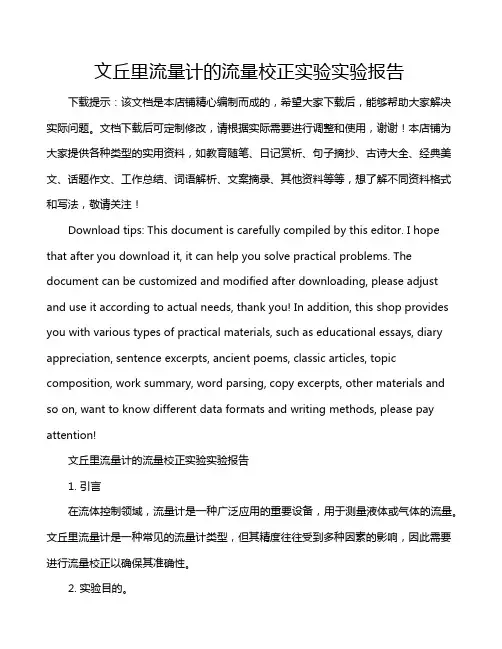 文丘里流量计的流量校正实验实验报告

下载提示：该文档是本店铺精心编制而成的，希望大家下载后，能够帮助大家解决实际问题。文档下载后可定制修改，请根据实际需要进行调整和使用，谢谢！本店铺为大家提供各种类型的实用资料，如教育随笔、日记赏析、句子摘抄、古诗大全、经典美文、话题作文、工作总结、词语解析、文案摘录、其他资料等等，想了解不同资料格式和写法，敬请关注！

Download tips: This document is carefully compiled by this editor. I hope that after you download it, it can help you solve practical problems. The document can be customized and modified after downloading, please adjust and use it according to actual needs, thank you! In addition, this shop provides you with various types of practical materials, such as educational essays, diary appreciation, sentence excerpts, ancient poems, classic articles, topic composition, work summary, word parsing, copy excerpts, other materials and so on, want to know different data formats and writing methods, please pay attention!

文丘里流量计的流量校正实验实验报告

1. 引言

在流体控制领域，流量计是一种广泛应用的重要设备，用于测量液体或气体的流量。文丘里流量计是一种常见的流量计类型，但其精度往往受到多种因素的影响，因此需要进行流量校正以确保其准确性。

2. 实验目的。